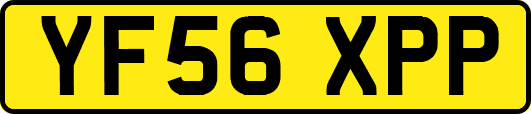 YF56 XPP